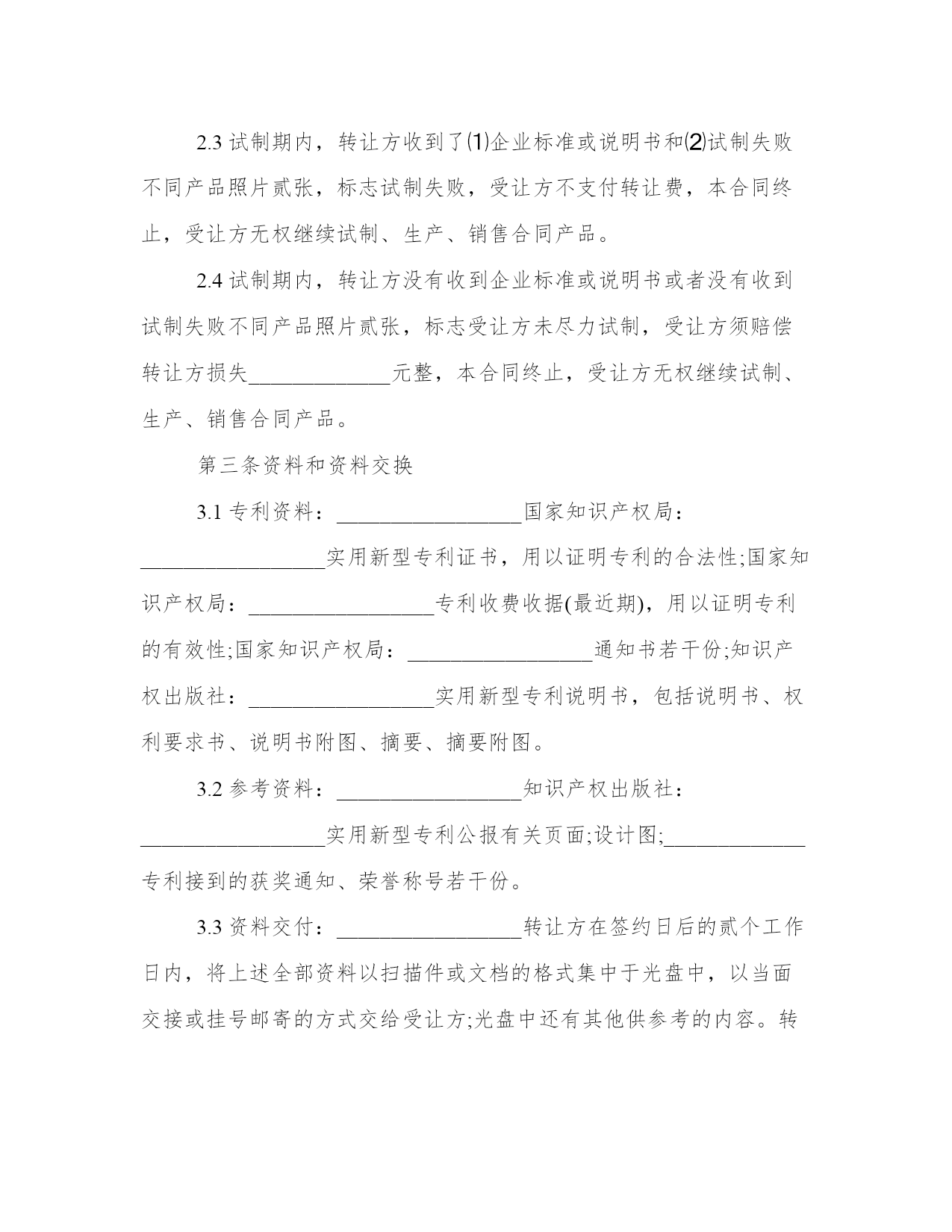 2.3 试制期内，转让方收到了⑴企业标准或说明书和⑵试制失败不同产品照片贰张，标志试制失败，受让方不支付转让费，本合同终止，受让方无权继续试制、生产、销售合同产品。

2.4 试制期内，转让方没有收到企业标准或说明书或者没有收到试制失败不同产品照片贰张，标志受让方未尽力试制，受让方须赔偿转让方损失______________元整，本合同终止，受让方无权继续试制、生产、销售合同产品。

第三条资料和资料交换

3.1 专利资料：__________________国家知识产权局：__________________实用新型专利证书，用以证明专利的合法性;国家知识产权局：__________________专利收费收据(最近期)，用以证明专利的有效性;国家知识产权局：__________________通知书若干份;知识产权出版社：__________________实用新型专利说明书，包括说明书、权利要求书、说明书附图、摘要、摘要附图。

3.2 参考资料：__________________知识产权出版社：__________________实用新型专利公报有关页面;设计图;______________专利接到的获奖通知、荣誉称号若干份。

3.3 资料交付：__________________转让方在签约日后的贰个工作日内，将上述全部资料以扫描件或文档的格式集中于光盘中，以当面交接或挂号邮寄的方式交给受让方;光盘中还有其他供参考的内容。转